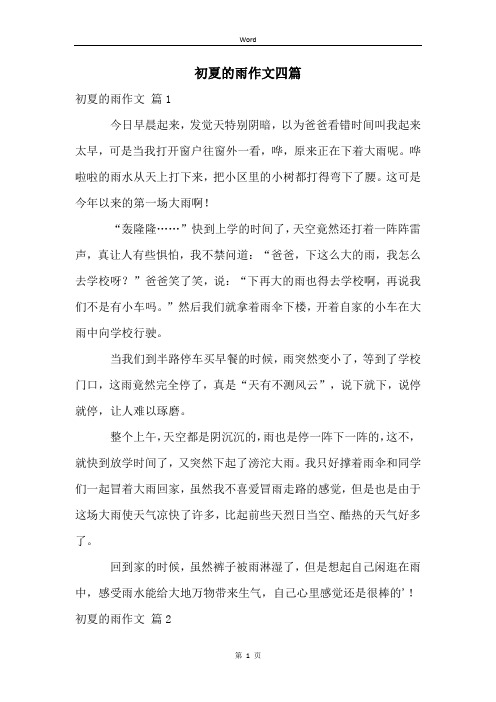 Word

初夏的雨作文四篇

初夏的雨作文 篇1

今日早晨起来，发觉天特别阴暗，以为爸爸看错时间叫我起来太早，可是当我打开窗户往窗外一看，哗，原来正在下着大雨呢。哗啦啦的雨水从天上打下来，把小区里的小树都打得弯下了腰。这可是今年以来的第一场大雨啊！

“轰隆隆……”快到上学的时间了，天空竟然还打着一阵阵雷声，真让人有些惧怕，我不禁问道：“爸爸，下这么大的雨，我怎么去学校呀？”爸爸笑了笑，说：“下再大的雨也得去学校啊，再说我们不是有小车吗。”然后我们就拿着雨伞下楼，开着自家的小车在大雨中向学校行驶。

当我们到半路停车买早餐的时候，雨突然变小了，等到了学校门口，这雨竟然完全停了，真是“天有不测风云”，说下就下，说停就停，让人难以琢磨。

整个上午，天空都是阴沉沉的，雨也是停一阵下一阵的，这不，就快到放学时间了，又突然下起了滂沱大雨。我只好撑着雨伞和同学们一起冒着大雨回家，虽然我不喜爱冒雨走路的感觉，但是也是由于这场大雨使天气凉快了许多，比起前些天烈日当空、酷热的天气好多了。

回到家的时候，虽然裤子被雨淋湿了，但是想起自己闲逛在雨中，感受雨水能给大地万物带来生气，自己心里感觉还是很棒的'！

初夏的雨作文 篇2

第 1 页